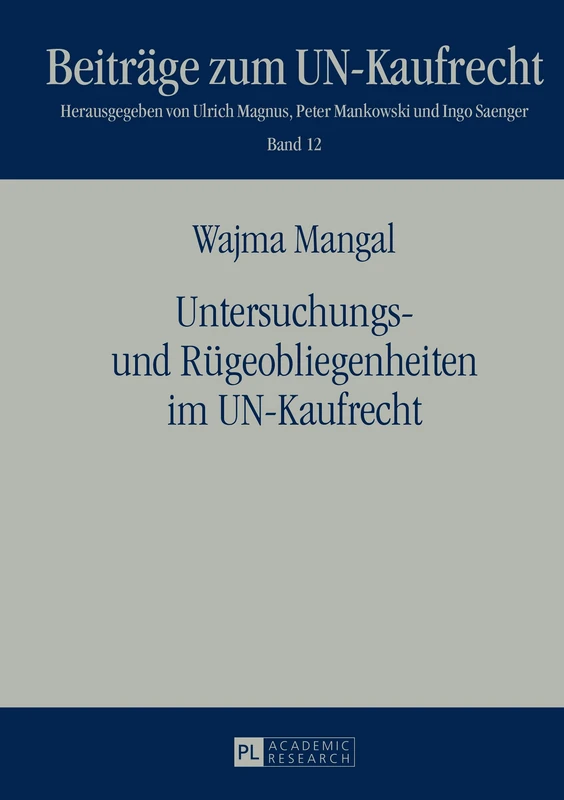 Beiträge zum UN-Kaufrecht

Herausgegeben von Ulrich Magnus, Peter Mankowski und Ingo Saenger

Band 12

Wajma Mangal

Untersuchungs- und Rügeobliegenheiten im UN-Kaufrecht

PL ACADEMIC RESEARCH